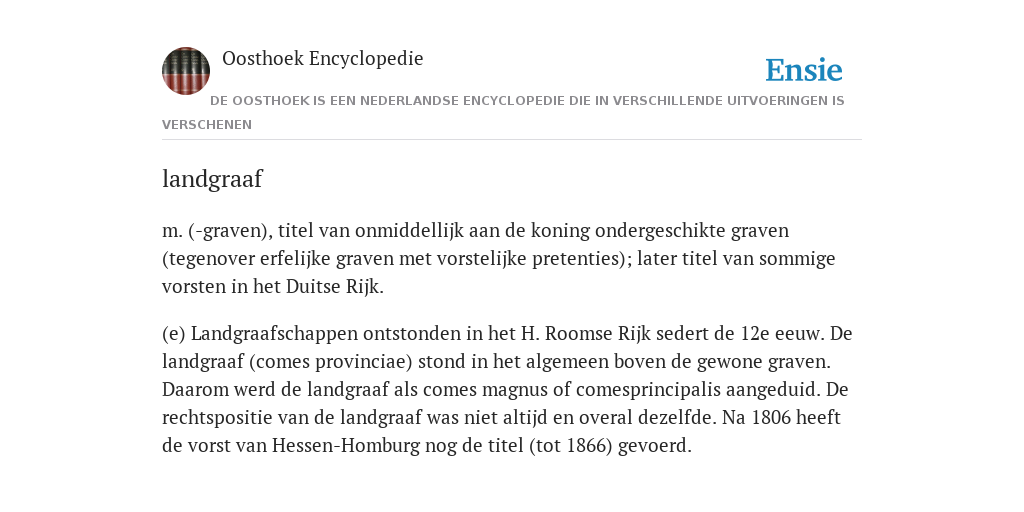 Oosthoek Encyclopedie

Ensie

DE OOSTHOEK IS EEN NEDERLANDSE ENCYCLOPEDIE DIE IN VERSCHILLENDE UITVOERINGEN IS VERSCHENEN

landgraaf

m. (-graven), titel van onmiddellijk aan de koning ondergeschikte graven (tegenover erfelijke graven met vorstelijke pretenties); later titel van sommige vorsten in het Duitse Rijk.

(e) Landgraafschappen ontstonden in het H. Roomse Rijk sedert de 12e eeuw. De landgraaf (comes provinciae) stond in het algemeen boven de gewone graven. Daarom werd de landgraaf als comes magnus of comesprincipalis aangeduid. De rechtspositie van de landgraaf was niet altijd en overal dezelfde. Na 1806 heeft de vorst van Hessen-Homburg nog de titel (tot 1866) gevoerd.